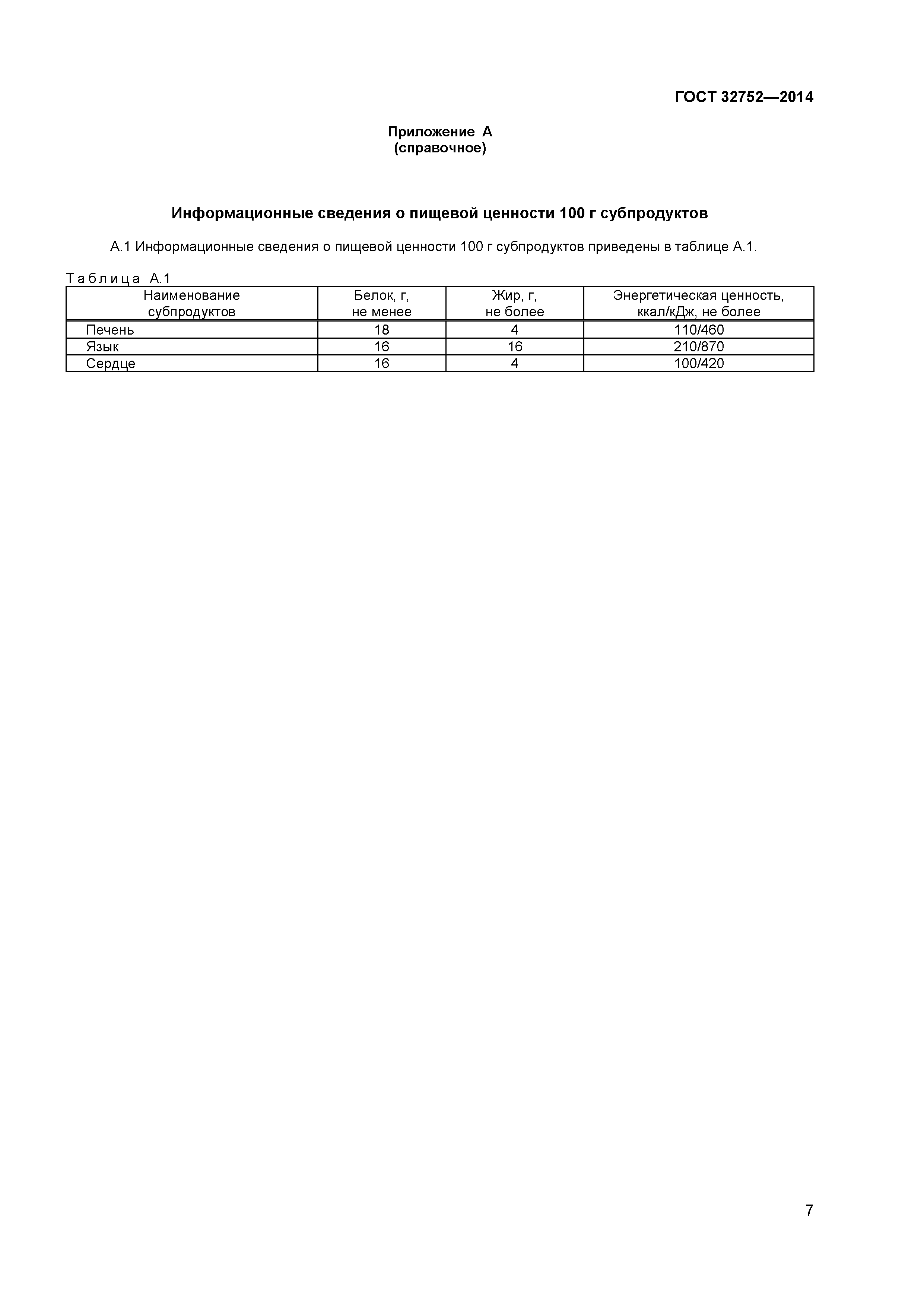 ГОСТ 32752—2014

Приложение А
(справочное)

Информационные сведения о пищевой ценности 100 г субпродуктов

А.1 Информационные сведения о пищевой ценности 100 г субпродуктов приведены в таблице А.1.

Таблица А.1

| Наименование субпродуктов | Белок, г, не менее | Жир, г, не более | Энергетическая ценность, ккал/кДж, не более |
|---|---|---|---|
| Печень | 18 | 4 | 110/460 |
| Язык | 16 | 16 | 210/870 |
| Сердце | 16 | 4 | 100/420 |

7